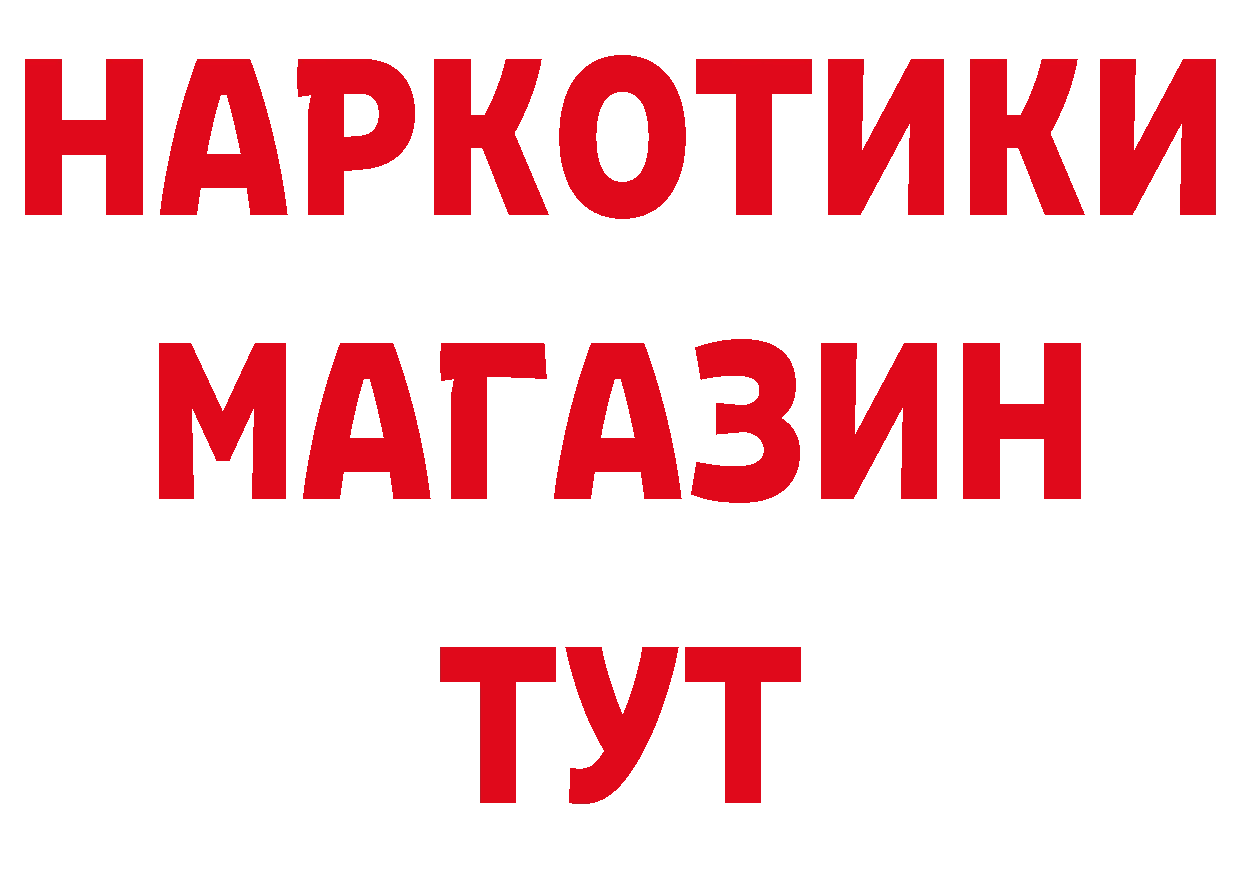 НАРКОТИКИ
МАГАЗИН
ТУТ